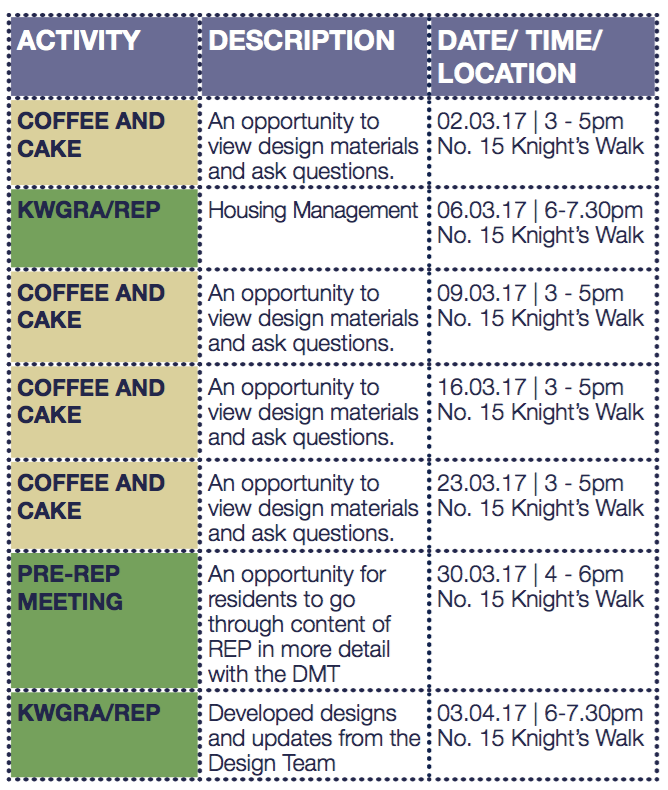 | ACTIVITY | DESCRIPTION | DATE/ TIME/ LOCATION |
|---|---|---|
| COFFEE AND CAKE | An opportunity to view design materials and ask questions. | 02.03.17 \| 3 - 5pm No. 15 Knight's Walk |
| KWGRA/REP | Housing Management | 06.03.17 \| 6-7.30pm No. 15 Knight's Walk |
| COFFEE AND CAKE | An opportunity to view design materials and ask questions. | 09.03.17 \| 3 - 5pm No. 15 Knight's Walk |
| COFFEE AND CAKE | An opportunity to view design materials and ask questions. | 16.03.17 \| 3 - 5pm No. 15 Knight's Walk |
| COFFEE AND CAKE | An opportunity to view design materials and ask questions. | 23.03.17 \| 3 - 5pm No. 15 Knight's Walk |
| PRE-REP MEETING | An opportunity for residents to go through content of REP in more detail with the DMT | 30.03.17 \| 4 - 6pm No. 15 Knight's Walk |
| KWGRA/REP | Developed designs and updates from the Design Team | 03.04.17 \| 6-7.30pm No. 15 Knight's Walk |